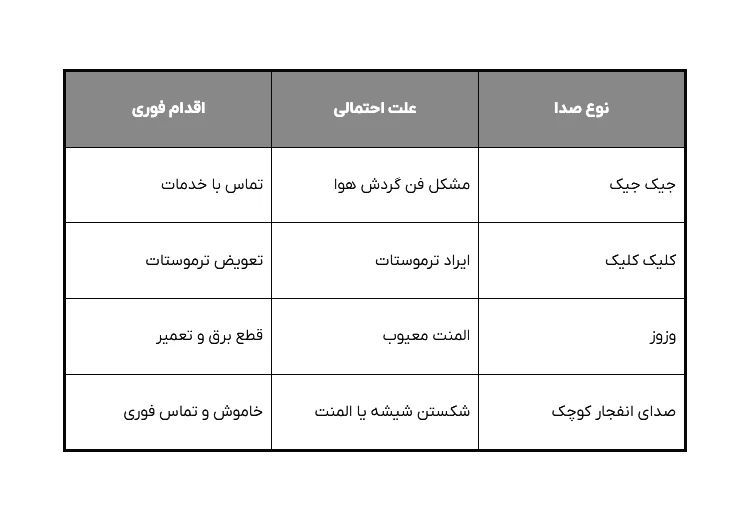 | نوع صدا | علت احتمالی | اقدام فوری |
|---|---|---|
| جیک جیک | مشکل فن گردش هوا | تماس با خدمات |
| کلیک کلیک | ایراد ترموستات | تعویض ترموستات |
| وزوز | المنت معیوب | قطع برق و تعمیر |
| صدای انفجار کوچک | شکستن شیشه یا المنت | خاموش و تماس فوری |